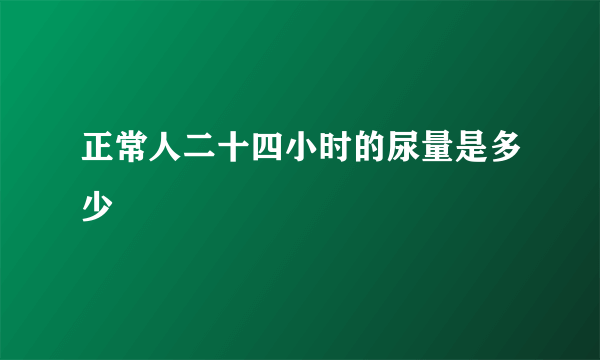 正常人二十四小时的尿量是多少